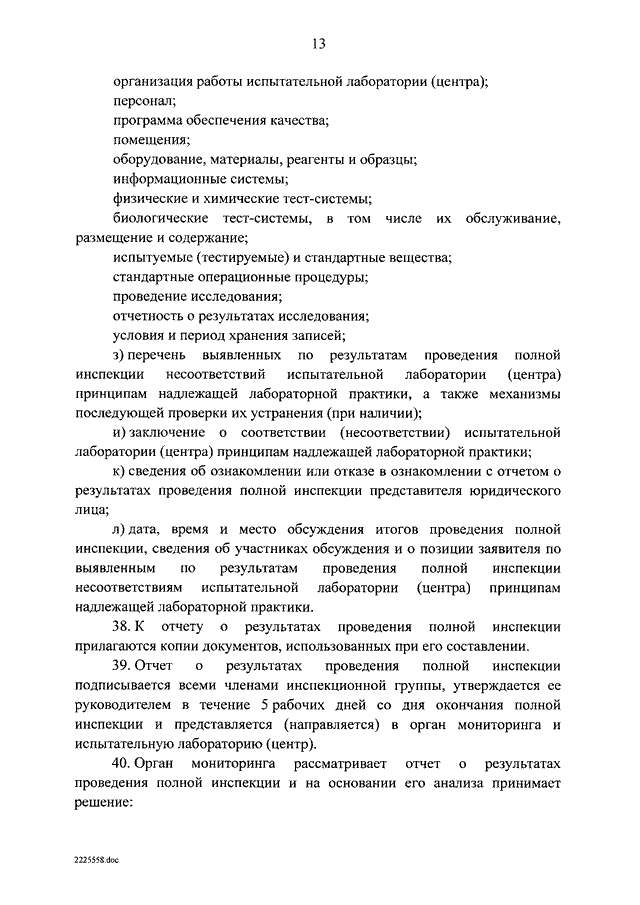 13

организация работы испытательной лаборатории (центра);

персонал;

программа обеспечения качества;

помещения;

оборудование, материалы, реагенты и образцы;

информационные системы;

физические и химические тест-системы;

биологические тест-системы, в том числе их обслуживание, размещение и содержание;

испытуемые (тестируемые) и стандартные вещества;

стандартные операционные процедуры;

проведение исследования;

отчетность о результатах исследования;

условия и период хранения записей;

з) перечень выявленных по результатам проведения полной инспекции несоответствий испытательной лаборатории (центра) принципам надлежащей лабораторной практики, а также механизмы последующей проверки их устранения (при наличии);

и) заключение о соответствии (несоответствии) испытательной лаборатории (центра) принципам надлежащей лабораторной практики;

к) сведения об ознакомлении или отказе в ознакомлении с отчетом о результатах проведения полной инспекции представителя юридического лица;

л) дата, время и место обсуждения итогов проведения полной инспекции, сведения об участниках обсуждения и о позиции заявителя по выявленным по результатам проведения полной инспекции несоответствиям испытательной лаборатории (центра) принципам надлежащей лабораторной практики.

38. К отчету о результатах проведения полной инспекции прилагаются копии документов, использованных при его составлении.

39. Отчет о результатах проведения полной инспекции подписывается всеми членами инспекционной группы, утверждается ее руководителем в течение 5 рабочих дней со дня окончания полной инспекции и представляется (направляется) в орган мониторинга и испытательную лабораторию (центр).

40. Орган мониторинга рассматривает отчет о результатах проведения полной инспекции и на основании его анализа принимает решение:

2225558.doc